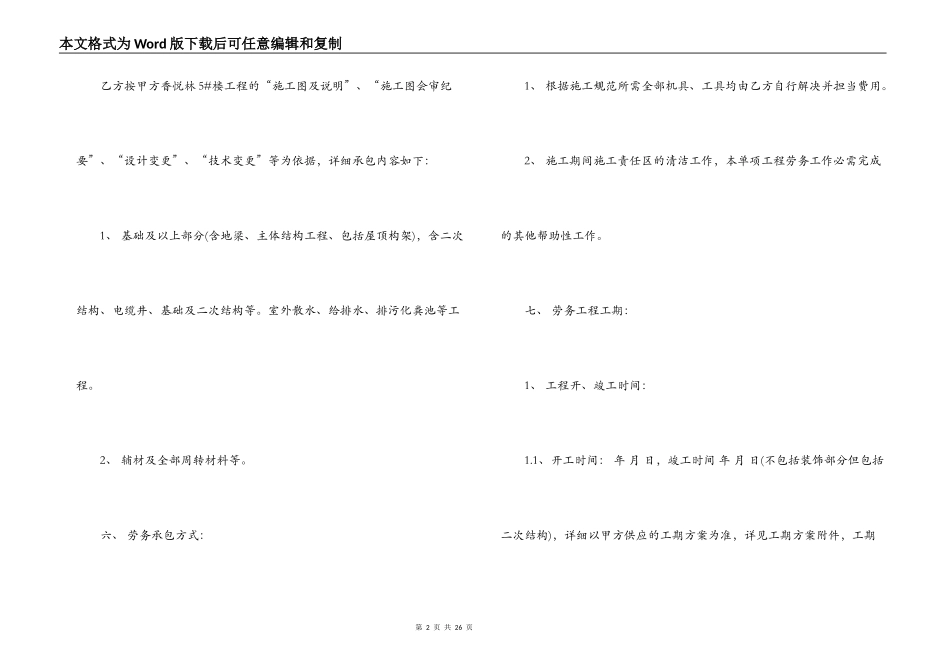 本文格式为Word版下载后可任意编辑和复制

乙方按甲方香悦林5#楼工程的“施工图及说明”、“施工图会审纪要”、“设计变更”、“技术变更”等为依据，详细承包内容如下:

1、基础及以上部分(含地梁、主体结构工程、包括屋顶构架)，含二次结构、电缆井、基础及二次结构等。室外散水、给排水、排污化粪池等工程。

2、辅材及全部周转材料等。

六、劳务承包方式:

1、根据施工规范所需全部机具、工具均由乙方自行解决并担当费用。

2、施工期间施工责任区的清洁工作，本单项工程劳务工作必需完成的其他帮助性工作。

七、劳务工程工期:

1、工程开、竣工时间:

1.1、开工时间: 年 月 日，竣工时间 年 月 日(不包括装饰部分但包括二次结构)，详细以甲方供应的工期方案为准，详见工期方案附件，工期

第2页 共26页